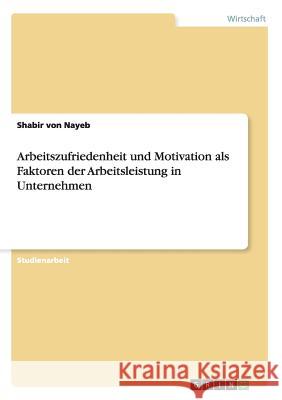 Wirtschaft

Shabir von Nayeb

Arbeitszufriedenheit und Motivation als Faktoren der Arbeitsleistung in Unternehmen

Studienarbeit

Kraina Książek